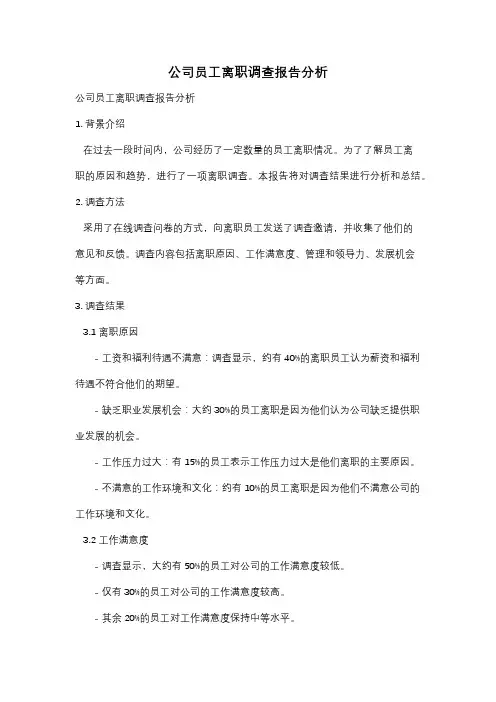 公司员工离职调查报告分析

公司员工离职调查报告分析

1. 背景介绍

在过去一段时间内，公司经历了一定数量的员工离职情况。为了了解员工离职的原因和趋势，进行了一项离职调查。本报告将对调查结果进行分析和总结。

2. 调查方法

采用了在线调查问卷的方式，向离职员工发送了调查邀请，并收集了他们的意见和反馈。调查内容包括离职原因、工作满意度、管理和领导力、发展机会等方面。

3. 调查结果

3.1 离职原因

- 工资和福利待遇不满意：调查显示，约有 40%的离职员工认为薪资和福利待遇不符合他们的期望。

- 缺乏职业发展机会：大约 30%的员工离职是因为他们认为公司缺乏提供职业发展的机会。

- 工作压力过大：有 15%的员工表示工作压力过大是他们离职的主要原因。

- 不满意的工作环境和文化：约有 10%的员工离职是因为他们不满意公司的工作环境和文化。

3.2 工作满意度

- 调查显示，大约有 50%的员工对公司的工作满意度较低。

- 仅有 30%的员工对公司的工作满意度较高。

- 其余 20%的员工对工作满意度保持中等水平。